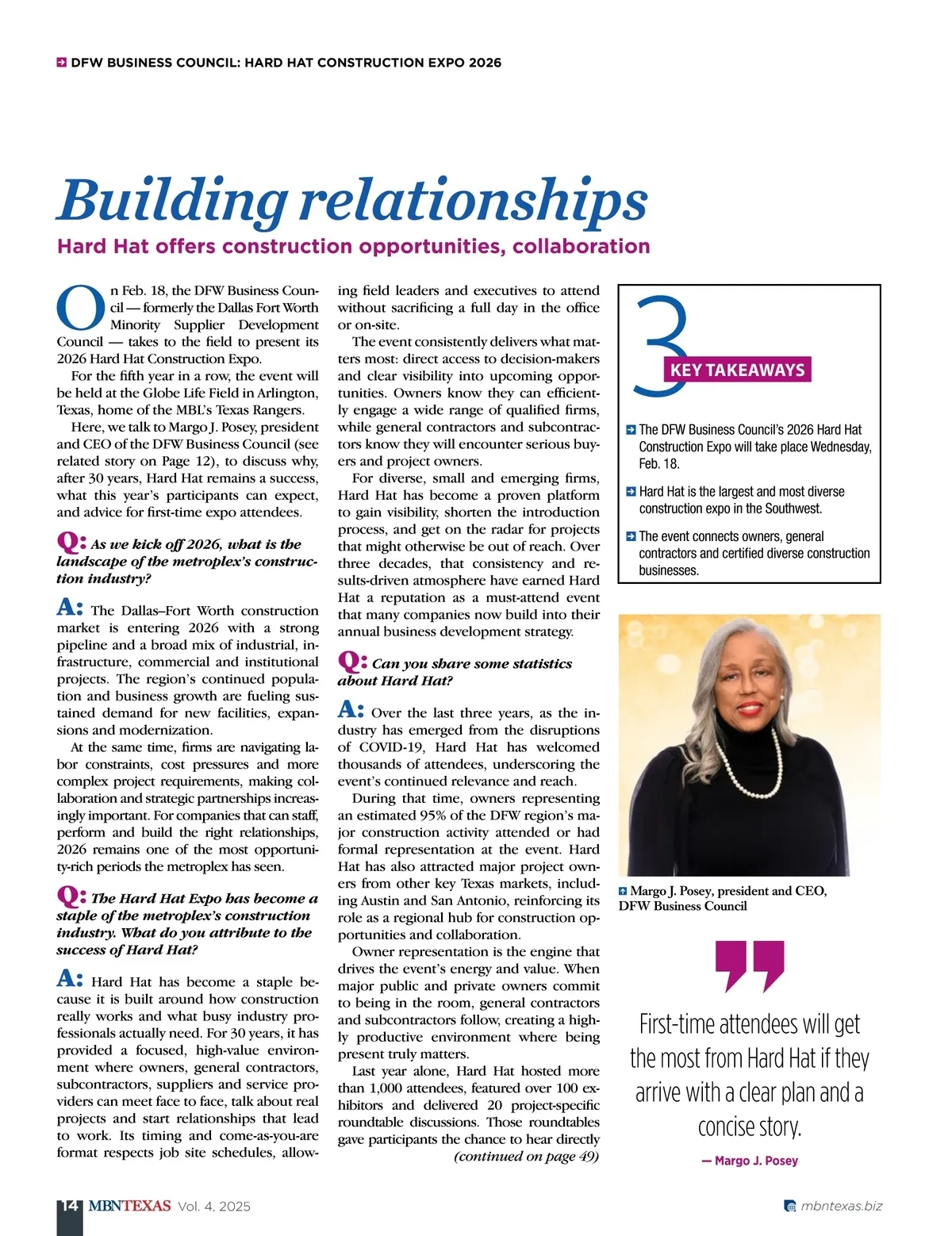 DFW BUSINESS COUNCIL: HARD HAT CONSTRUCTION EXPO 2026

Building relationships

Hard Hat offers construction opportunities, collaboration

On Feb. 18, the DFW Business Council — formerly the Dallas Fort Worth Minority Supplier Development Council — takes to the field to present its 2026 Hard Hat Construction Expo.

For the fifth year in a row, the event will be held at the Globe Life Field in Arlington, Texas, home of the MBL's Texas Rangers.

Here, we talk to Margo J. Posey, president and CEO of the DFW Business Council (see related story on Page 12), to discuss why, after 30 years, Hard Hat remains a success, what this year's participants can expect, and advice for first-time expo attendees.

Q: As we kick off 2026, what is the landscape of the metroplex's construction industry?

A: The Dallas–Fort Worth construction market is entering 2026 with a strong pipeline and a broad mix of industrial, infrastructure, commercial and institutional projects. The region's continued population and business growth are fueling sustained demand for new facilities, expansions and modernization.

At the same time, firms are navigating labor constraints, cost pressures and more complex project requirements, making collaboration and strategic partnerships increasingly important. For companies that can staff, perform and build the right relationships, 2026 remains one of the most opportunity-rich periods the metroplex has seen.

Q: The Hard Hat Expo has become a staple of the metroplex's construction industry. What do you attribute to the success of Hard Hat?

A: Hard Hat has become a staple because it is built around how construction really works and what busy industry professionals actually need. For 30 years, it has provided a focused, high-value environment where owners, general contractors, subcontractors, suppliers and service providers can meet face to face, talk about real projects and start relationships that lead to work. Its timing and come-as-you-are format respects job site schedules, allowing field leaders and executives to attend without sacrificing a full day in the office or on-site.

The event consistently delivers what matters most: direct access to decision-makers and clear visibility into upcoming opportunities. Owners know they can efficiently engage a wide range of qualified firms, while general contractors and subcontractors know they will encounter serious buyers and project owners.

For diverse, small and emerging firms, Hard Hat has become a proven platform to gain visibility, shorten the introduction process, and get on the radar for projects that might otherwise be out of reach. Over three decades, that consistency and results-driven atmosphere have earned Hard Hat a reputation as a must-attend event that many companies now build into their annual business development strategy.

Q: Can you share some statistics about Hard Hat?

A: Over the last three years, as the industry has emerged from the disruptions of COVID-19, Hard Hat has welcomed thousands of attendees, underscoring the event's continued relevance and reach.

During that time, owners representing an estimated 95% of the DFW region's major construction activity attended or had formal representation at the event. Hard Hat has also attracted major project owners from other key Texas markets, including Austin and San Antonio, reinforcing its role as a regional hub for construction opportunities and collaboration.

Owner representation is the engine that drives the event's energy and value. When major public and private owners commit to being in the room, general contractors and subcontractors follow, creating a highly productive environment where being present truly matters.

Last year alone, Hard Hat hosted more than 1,000 attendees, featured over 100 exhibitors and delivered 20 project-specific roundtable discussions. Those roundtables gave participants the chance to hear directly
(continued on page 49)

3 KEY TAKEAWAYS

The DFW Business Council's 2026 Hard Hat Construction Expo will take place Wednesday, Feb. 18.

Hard Hat is the largest and most diverse construction expo in the Southwest.

The event connects owners, general contractors and certified diverse construction businesses.

Margo J. Posey, president and CEO, DFW Business Council

First-time attendees will get the most from Hard Hat if they arrive with a clear plan and a concise story.

— Margo J. Posey

14 MBNTEXAS Vol. 4, 2025

mbntexas.biz